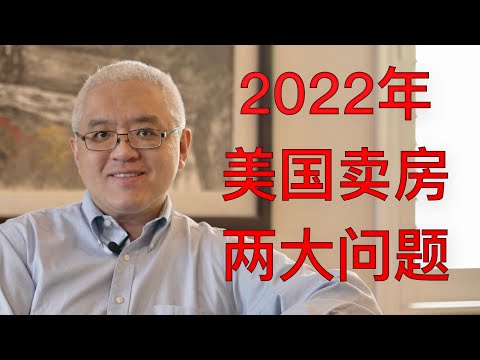 2022年
美国卖房
两大问题